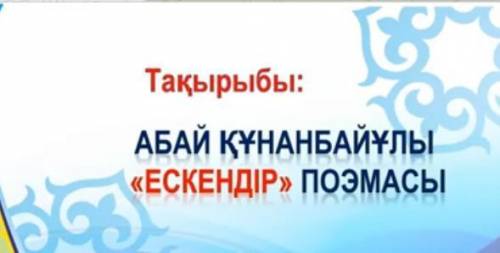 Тақырыбы:

АБАЙ ҚҰНАНБАЙҰЛЫ «ЕСКЕНДІР» ПОЭМАСЫ